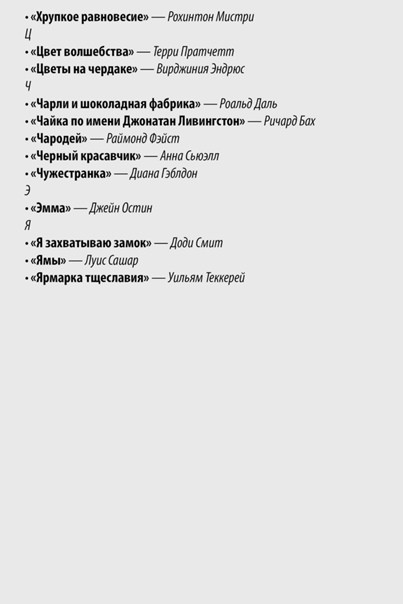 • «Хрупкое равновесие» — Рохинтон Мистри
Ц
• «Цвет волшебства» — Терри Пратчетт
• «Цветы на чердаке» — Вирджиния Эндрюс
Ч
• «Чарли и шоколадная фабрика» — Роальд Даль
• «Чайка по имени Джонатан Ливингстон» — Ричард Бах
• «Чародей» — Раймонд Фэйст
• «Черный красавчик» — Анна Сьюэлл
• «Чужестранка» — Диана Гэблдон
Э
• «Эмма» — Джейн Остин
Я
• «Я захватываю замок» — Доди Смит
• «Ямы» — Луис Сашар
• «Ярмарка тщеславия» — Уильям Теккерей